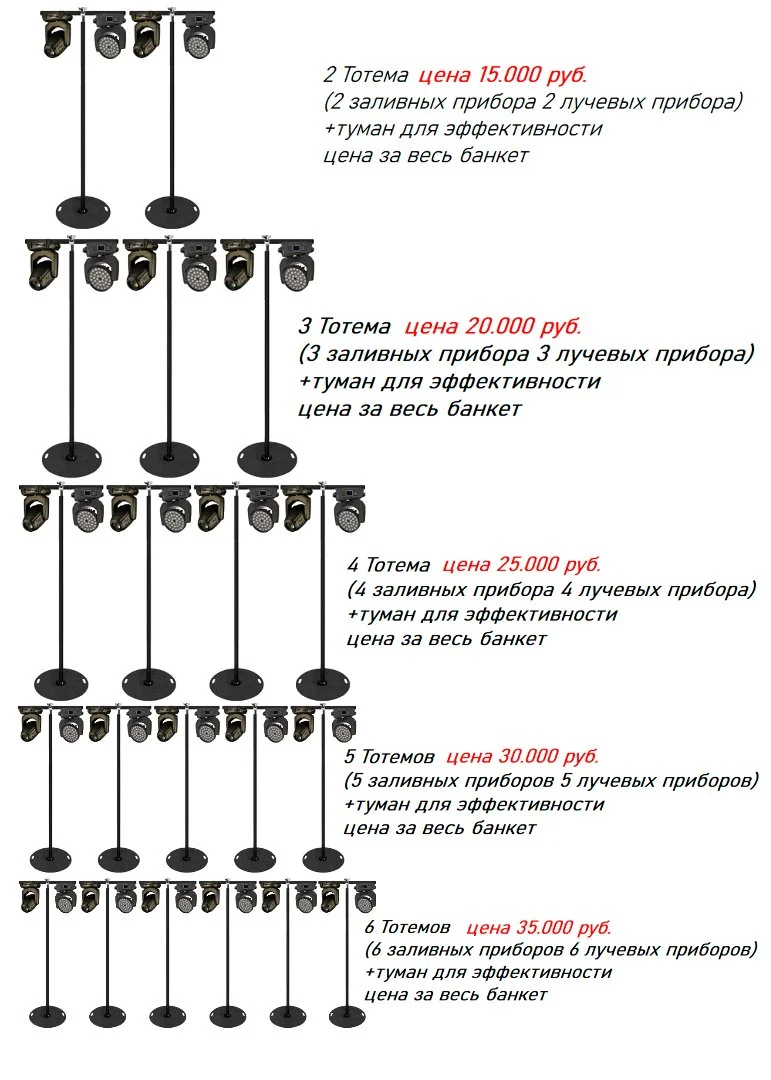 2 Тотема цена 15.000 руб.
(2 заливных прибора 2 лучевых прибора)
+туман для эффективности
цена за весь банкет

3 Тотема цена 20.000 руб.
(3 заливных прибора 3 лучевых прибора)
+туман для эффективности
цена за весь банкет

4 Тотема цена 25.000 руб.
(4 заливных прибора 4 лучевых прибора)
+туман для эффективности
цена за весь банкет

5 Тотемов цена 30.000 руб.
(5 заливных приборов 5 лучевых приборов)
+туман для эффективности
цена за весь банкет

6 Тотемов цена 35.000 руб.
(6 заливных приборов 6 лучевых приборов)
+туман для эффективности
цена за весь банкет